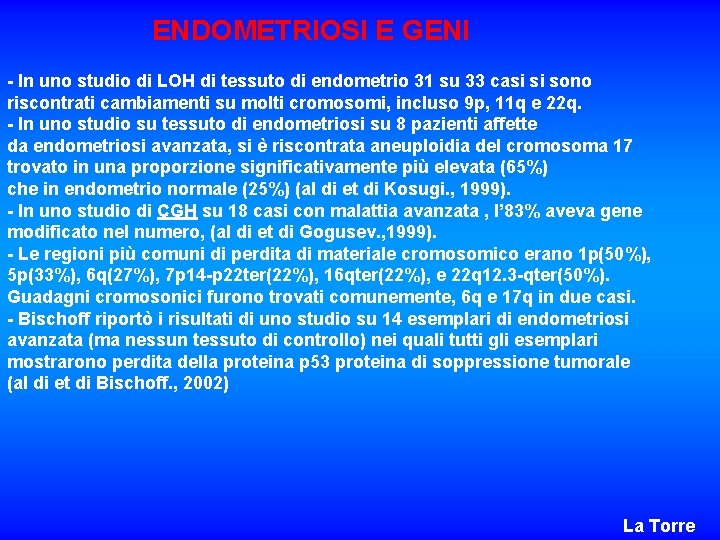 ENDOMETRIOSI E GENI

- In uno studio di LOH di tessuto di endometrio 31 su 33 casi si sono riscontrati cambiamenti su molti cromosomi, incluso 9p, 11q e 22q.
- In uno studio su tessuto di endometriosi su 8 pazienti affette da endometriosi avanzata, si è riscontrata aneuploidia del cromosoma 17 trovato in una proporzione significativamente più elevata (65%) che in endometrio normale (25%) (al di et di Kosugi., 1999).
- In uno studio di CGH su 18 casi con malattia avanzata , l'83% aveva gene modificato nel numero, (al di et di Gogusev.,1999).
- Le regioni più comuni di perdita di materiale cromosomico erano 1p(50%), 5p(33%), 6q(27%), 7p14-p22ter(22%), 16qter(22%), e 22q12.3-qter(50%). Guadagni cromosonici furono trovati comunemente, 6q e 17q in due casi.
- Bischoff riportò i risultati di uno studio su 14 esemplari di endometriosi avanzata (ma nessun tessuto di controllo) nei quali tutti gli esemplari mostrarono perdita della proteina p53 proteina di soppressione tumorale (al di et di Bischoff., 2002)

La Torre